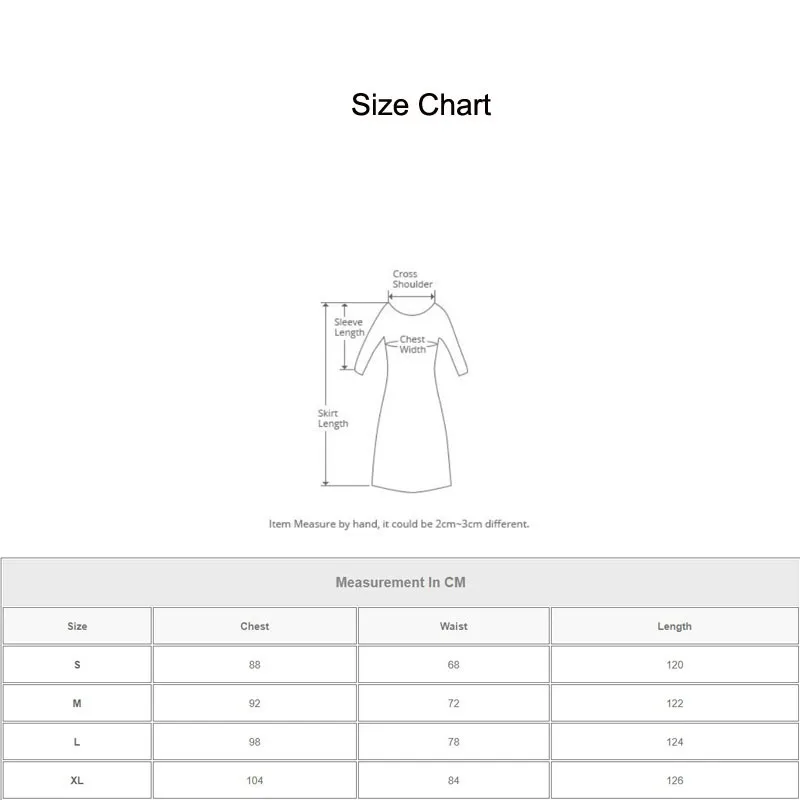 Size Chart

Cross Shoulder

Sleeve Length

Chest Width

Skirt Length

Item Measure by hand, it could be 2cm~3cm different.

Measurement In CM

| Size | Chest | Waist | Length |
|---|---|---|---|
| S | 88 | 68 | 120 |
| M | 92 | 72 | 122 |
| L | 98 | 78 | 124 |
| XL | 104 | 84 | 126 |